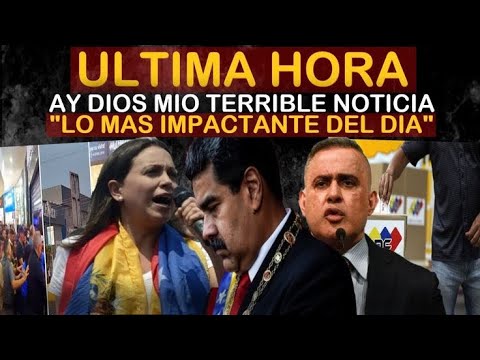 ULTIMA HORA
AY DIOS MIO TERRIBLE NOTICIA
"LO MAS IMPACTANTE DEL DIA"